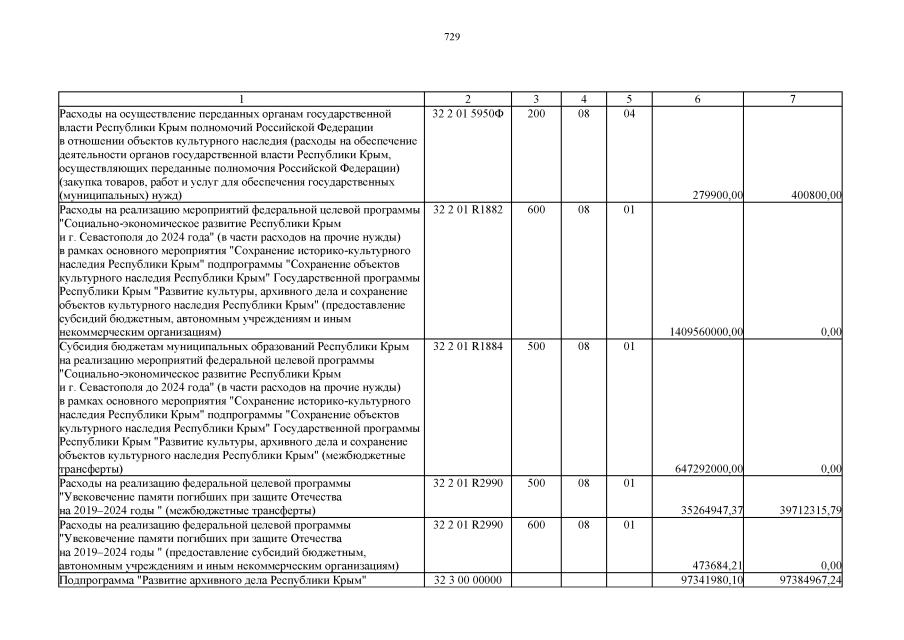 729

| 1 | 2 | 3 | 4 | 5 | 6 | 7 |
|---|---|---|---|---|---|---|
| Расходы на осуществление переданных органам государственной власти Республики Крым полномочий Российской Федерации в отношении объектов культурного наследия (расходы на обеспечение деятельности органов государственной власти Республики Крым, осуществляющих переданные полномочия Российской Федерации) (закупка товаров, работ и услуг для обеспечения государственных (муниципальных) нужд) | 32 2 01 5950Ф | 200 | 08 | 04 | 279900,00 | 400800,00 |
| Расходы на реализацию мероприятий федеральной целевой программы "Социально-экономическое развитие Республики Крым и г. Севастополя до 2024 года" (в части расходов на прочие нужды) в рамках основного мероприятия "Сохранение историко-культурного наследия Республики Крым" подпрограммы "Сохранение объектов культурного наследия Республики Крым" Государственной программы Республики Крым "Развитие культуры, архивного дела и сохранение объектов культурного наследия Республики Крым" (предоставление субсидий бюджетным, автономным учреждениям и иным некоммерческим организациям) | 32 2 01 R1882 | 600 | 08 | 01 | 1409560000,00 | 0,00 |
| Субсидия бюджетам муниципальных образований Республики Крым на реализацию мероприятий федеральной целевой программы "Социально-экономическое развитие Республики Крым и г. Севастополя до 2024 года" (в части расходов на прочие нужды) в рамках основного мероприятия "Сохранение историко-культурного наследия Республики Крым" подпрограммы "Сохранение объектов культурного наследия Республики Крым" Государственной программы Республики Крым "Развитие культуры, архивного дела и сохранение объектов культурного наследия Республики Крым" (межбюджетные трансферты) | 32 2 01 R1884 | 500 | 08 | 01 | 647292000,00 | 0,00 |
| Расходы на реализацию федеральной целевой программы "Увековечение памяти погибших при защите Отечества на 2019–2024 годы " (межбюджетные трансферты) | 32 2 01 R2990 | 500 | 08 | 01 | 35264947,37 | 39712315,79 |
| Расходы на реализацию федеральной целевой программы "Увековечение памяти погибших при защите Отечества на 2019–2024 годы " (предоставление субсидий бюджетным, автономным учреждениям и иным некоммерческим организациям) | 32 2 01 R2990 | 600 | 08 | 01 | 473684,21 | 0,00 |
| Подпрограмма "Развитие архивного дела Республики Крым" | 32 3 00 00000 | | | | 97341980,10 | 97384967,24 |